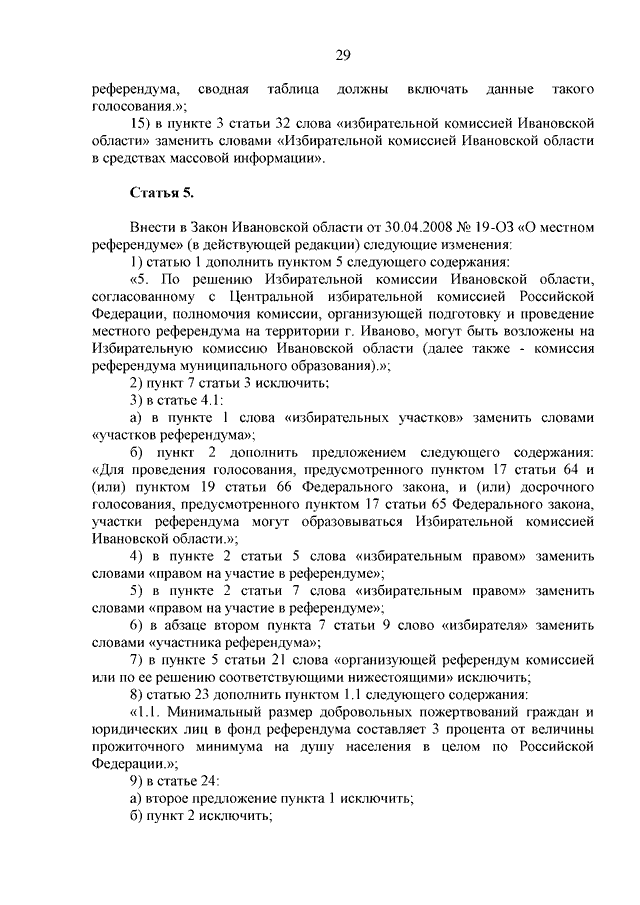 29

референдума, сводная таблица должны включать данные такого голосования.»;

15) в пункте 3 статьи 32 слова «избирательной комиссией Ивановской области» заменить словами «Избирательной комиссией Ивановской области в средствах массовой информации».

Статья 5.

Внести в Закон Ивановской области от 30.04.2008 № 19-ОЗ «О местном референдуме» (в действующей редакции) следующие изменения:

1) статью 1 дополнить пунктом 5 следующего содержания:

«5. По решению Избирательной комиссии Ивановской области, согласованному с Центральной избирательной комиссией Российской Федерации, полномочия комиссии, организующей подготовку и проведение местного референдума на территории г. Иваново, могут быть возложены на Избирательную комиссию Ивановской области (далее также - комиссия референдума муниципального образования).»;

2) пункт 7 статьи 3 исключить;

3) в статье 4.1:

а) в пункте 1 слова «избирательных участков» заменить словами «участков референдума»;

б) пункт 2 дополнить предложением следующего содержания: «Для проведения голосования, предусмотренного пунктом 17 статьи 64 и (или) пунктом 19 статьи 66 Федерального закона, и (или) досрочного голосования, предусмотренного пунктом 17 статьи 65 Федерального закона, участки референдума могут образовываться Избирательной комиссией Ивановской области.»;

4) в пункте 2 статьи 5 слова «избирательным правом» заменить словами «правом на участие в референдуме»;

5) в пункте 2 статьи 7 слова «избирательным правом» заменить словами «правом на участие в референдуме»;

6) в абзаце втором пункта 7 статьи 9 слово «избирателя» заменить словами «участника референдума»;

7) в пункте 5 статьи 21 слова «организующей референдум комиссией или по ее решению соответствующими нижестоящими» исключить;

8) статью 23 дополнить пунктом 1.1 следующего содержания:

«1.1. Минимальный размер добровольных пожертвований граждан и юридических лиц в фонд референдума составляет 3 процента от величины прожиточного минимума на душу населения в целом по Российской Федерации.»;

9) в статье 24:

а) второе предложение пункта 1 исключить;

б) пункт 2 исключить;